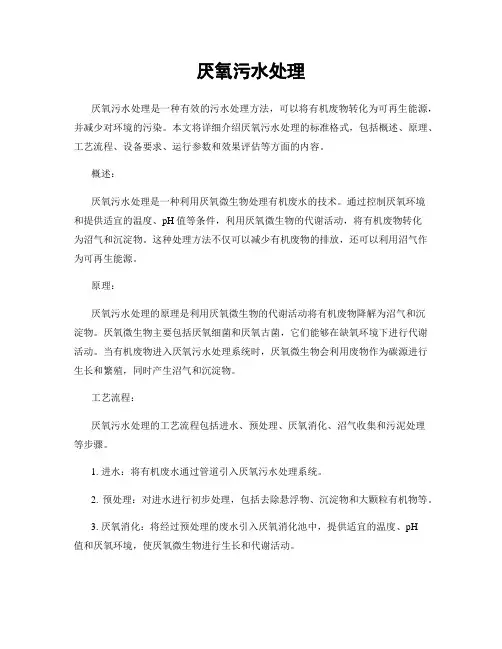 厌氧污水处理

厌氧污水处理是一种有效的污水处理方法，可以将有机废物转化为可再生能源，并减少对环境的污染。本文将详细介绍厌氧污水处理的标准格式，包括概述、原理、工艺流程、设备要求、运行参数和效果评估等方面的内容。

概述：

厌氧污水处理是一种利用厌氧微生物处理有机废水的技术。通过控制厌氧环境和提供适宜的温度、pH 值等条件，利用厌氧微生物的代谢活动，将有机废物转化为沼气和沉淀物。这种处理方法不仅可以减少有机废物的排放，还可以利用沼气作为可再生能源。

原理：

厌氧污水处理的原理是利用厌氧微生物的代谢活动将有机废物降解为沼气和沉淀物。厌氧微生物主要包括厌氧细菌和厌氧古菌，它们能够在缺氧环境下进行代谢活动。当有机废物进入厌氧污水处理系统时，厌氧微生物会利用废物作为碳源进行生长和繁殖，同时产生沼气和沉淀物。

工艺流程：

厌氧污水处理的工艺流程包括进水、预处理、厌氧消化、沼气收集和污泥处理等步骤。

1. 进水：将有机废水通过管道引入厌氧污水处理系统。

2. 预处理：对进水进行初步处理，包括去除悬浮物、沉淀物和大颗粒有机物等。

3. 厌氧消化：将经过预处理的废水引入厌氧消化池中，提供适宜的温度、pH 值和厌氧环境，使厌氧微生物进行生长和代谢活动。